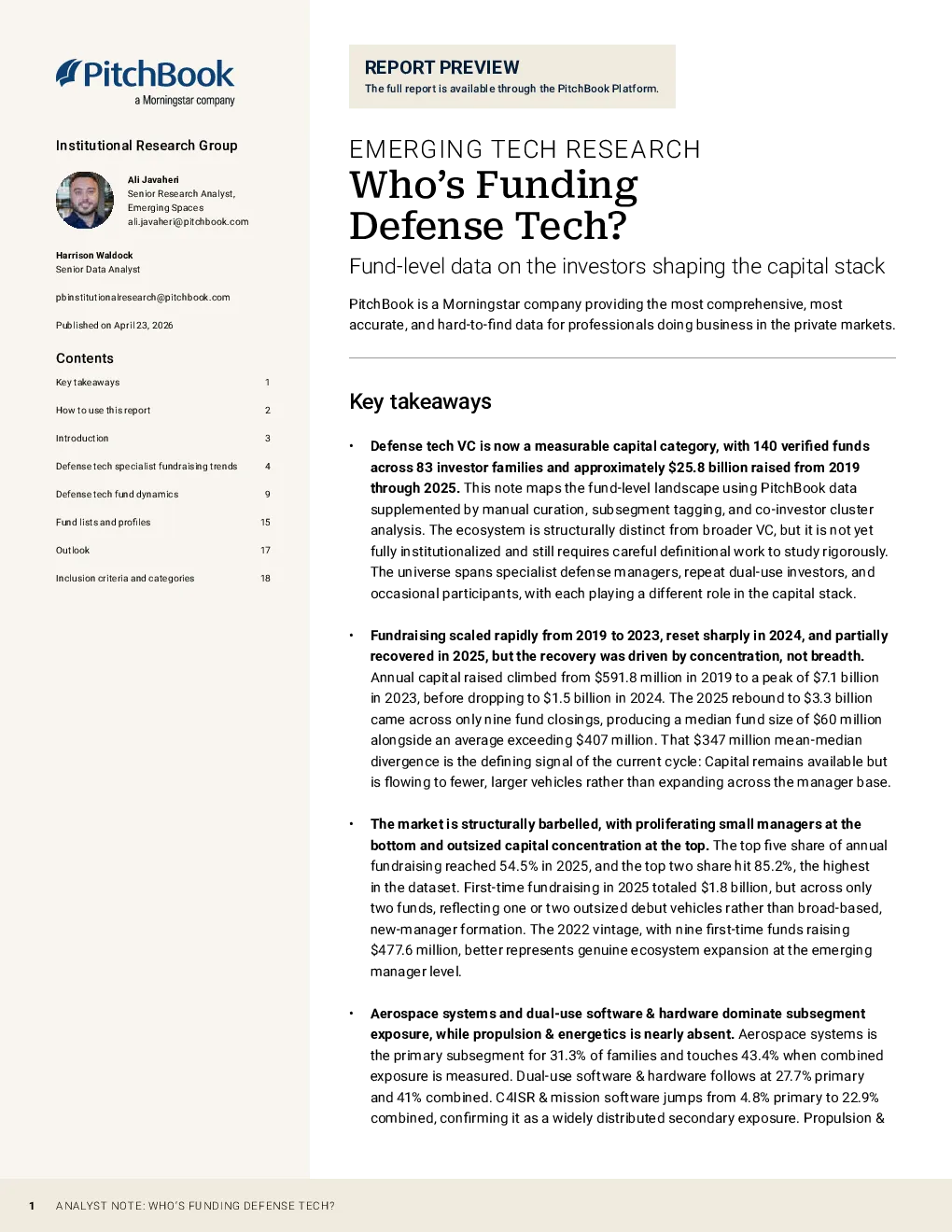 PitchBook
a Morningstar company

Institutional Research Group

Ali Javaheri
Senior Research Analyst, Emerging Spaces
ali.javaheri@pitchbook.com

Harrison Waldock
Senior Data Analyst

pbinstitutionalresearch@pitchbook.com

Published on April 23, 2026

Contents

Key takeaways 1
How to use this report 2
Introduction 3
Defense tech specialist fundraising trends 4
Defense tech fund dynamics 9
Fund lists and profiles 15
Outlook 17
Inclusion criteria and categories 18

REPORT PREVIEW
The full report is available through the PitchBook Platform.

EMERGING TECH RESEARCH
Who's Funding Defense Tech?

Fund-level data on the investors shaping the capital stack

PitchBook is a Morningstar company providing the most comprehensive, most accurate, and hard-to-find data for professionals doing business in the private markets.

Key takeaways

• Defense tech VC is now a measurable capital category, with 140 verified funds across 83 investor families and approximately $25.8 billion raised from 2019 through 2025. This note maps the fund-level landscape using PitchBook data supplemented by manual curation, subsegment tagging, and co-investor cluster analysis. The ecosystem is structurally distinct from broader VC, but it is not yet fully institutionalized and still requires careful definitional work to study rigorously. The universe spans specialist defense managers, repeat dual-use investors, and occasional participants, with each playing a different role in the capital stack.

• Fundraising scaled rapidly from 2019 to 2023, reset sharply in 2024, and partially recovered in 2025, but the recovery was driven by concentration, not breadth. Annual capital raised climbed from $591.8 million in 2019 to a peak of $7.1 billion in 2023, before dropping to $1.5 billion in 2024. The 2025 rebound to $3.3 billion came across only nine fund closings, producing a median fund size of $60 million alongside an average exceeding $407 million. That $347 million mean-median divergence is the defining signal of the current cycle: Capital remains available but is flowing to fewer, larger vehicles rather than expanding across the manager base.

• The market is structurally barbelled, with proliferating small managers at the bottom and outsized capital concentration at the top. The top five share of annual fundraising reached 54.5% in 2025, and the top two share hit 85.2%, the highest in the dataset. First-time fundraising in 2025 totaled $1.8 billion, but across only two funds, reflecting one or two outsized debut vehicles rather than broad-based, new-manager formation. The 2022 vintage, with nine first-time funds raising $477.6 million, better represents genuine ecosystem expansion at the emerging manager level.

• Aerospace systems and dual-use software & hardware dominate subsegment exposure, while propulsion & energetics is nearly absent. Aerospace systems is the primary subsegment for 31.3% of families and touches 43.4% when combined exposure is measured. Dual-use software & hardware follows at 27.7% primary and 41% combined. C4ISR & mission software jumps from 4.8% primary to 22.9% combined, confirming it as a widely distributed secondary exposure. Propulsion &

1 ANALYST NOTE: WHO'S FUNDING DEFENSE TECH?